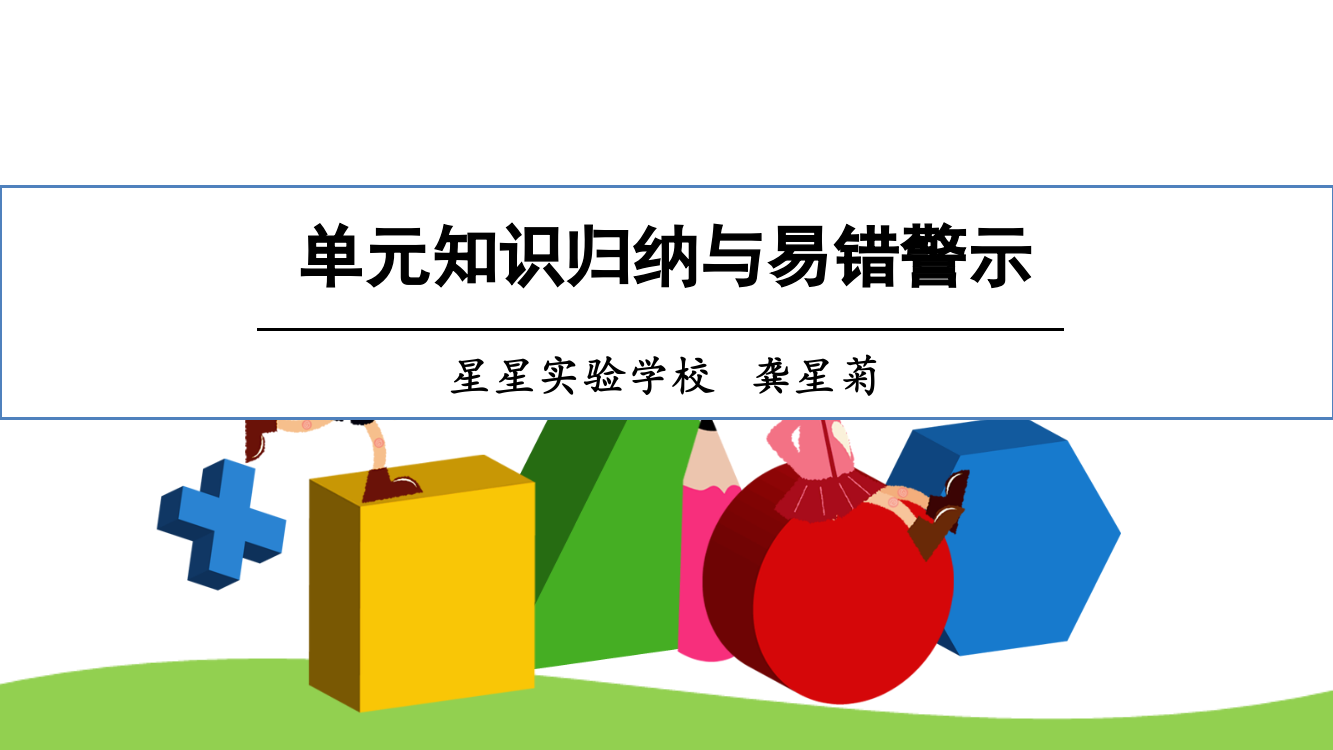 单元知识归纳与易错警示

星星实验学校　龚星菊